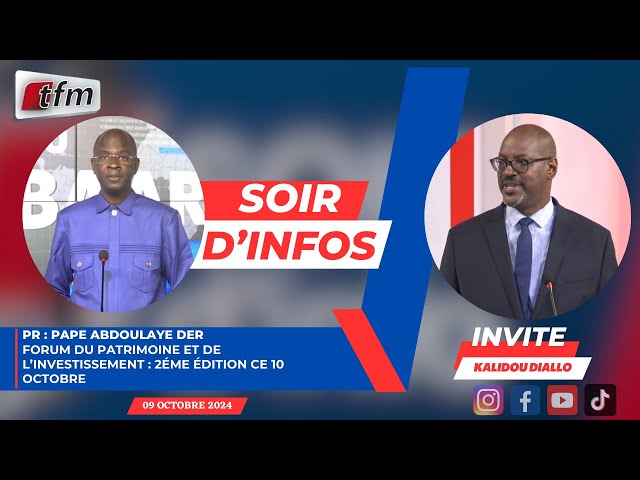 tfm

SOIR D'INFOS

PR : PAPE ABDOULAYE DER
FORUM DU PATRIMOINE ET DE L'INVESTISSEMENT : 2ÉME ÉDITION CE 10 OCTOBRE

09 OCTOBRE 2024

INVITE
KALIDOU DIALLO